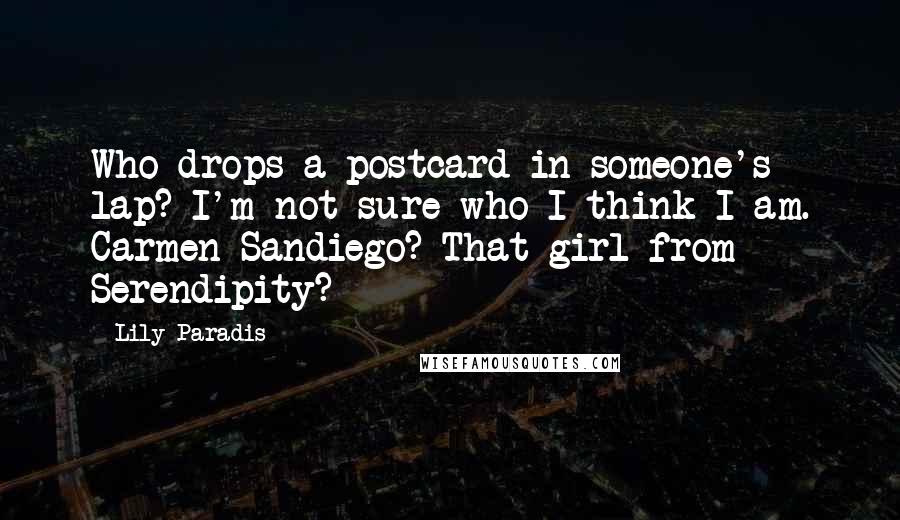 Who drops a postcard in someone's lap? I'm not sure who I think I am. Carmen Sandiego? That girl from Serendipity?

Lily Paradis

WISEFAMOUSQUOTES.COM